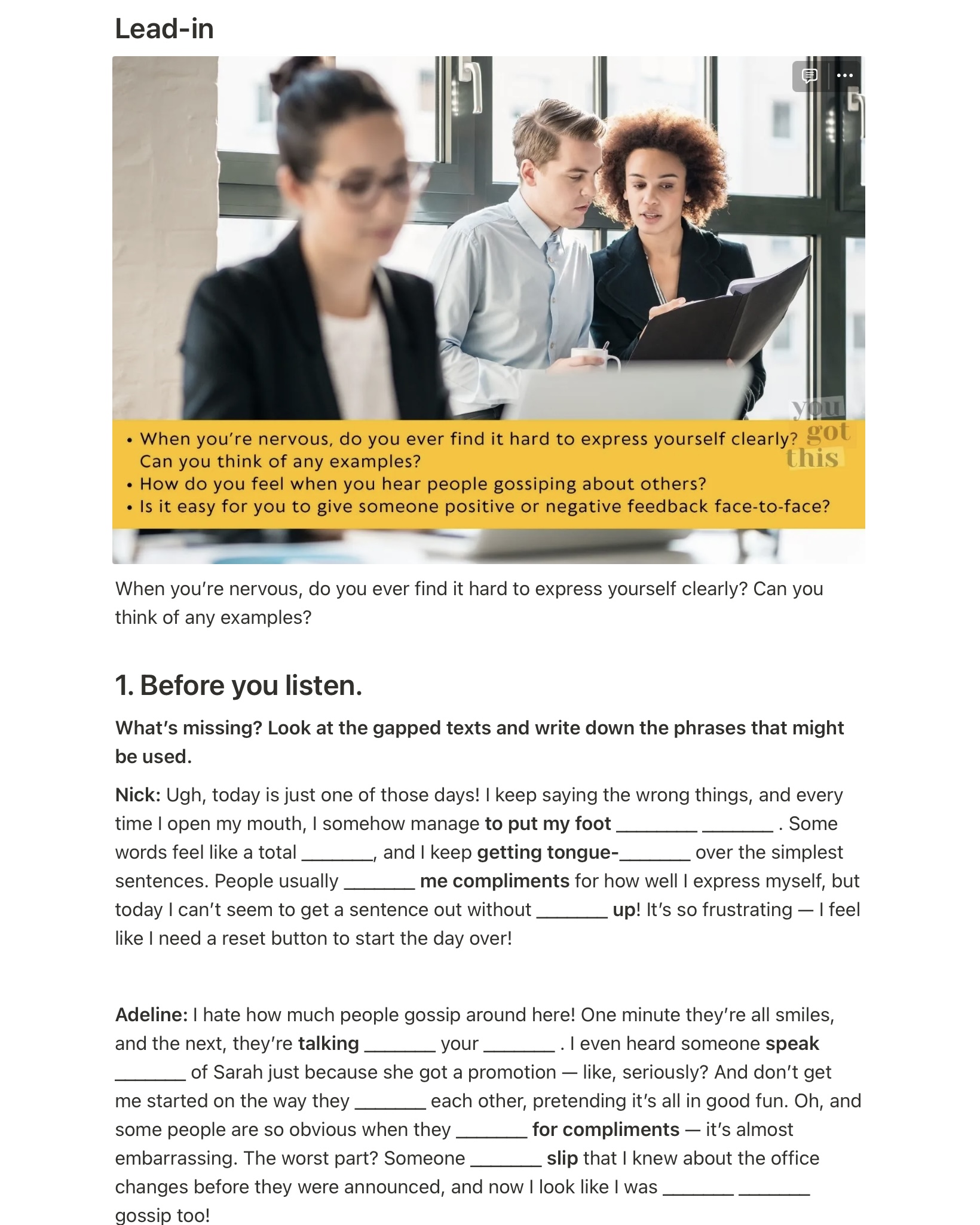 Lead-in

you got this

• When you're nervous, do you ever find it hard to express yourself clearly? Can you think of any examples?
• How do you feel when you hear people gossiping about others?
• Is it easy for you to give someone positive or negative feedback face-to-face?

When you're nervous, do you ever find it hard to express yourself clearly? Can you think of any examples?

1. Before you listen.

What's missing? Look at the gapped texts and write down the phrases that might be used.

Nick: Ugh, today is just one of those days! I keep saying the wrong things, and every time I open my mouth, I somehow manage to put my foot ________ _______ . Some words feel like a total _______, and I keep getting tongue-_______ over the simplest sentences. People usually _______ me compliments for how well I express myself, but today I can't seem to get a sentence out without _______ up! It's so frustrating — I feel like I need a reset button to start the day over!

Adeline: I hate how much people gossip around here! One minute they're all smiles, and the next, they're talking _______ your _______ . I even heard someone speak _______ of Sarah just because she got a promotion — like, seriously? And don't get me started on the way they _______ each other, pretending it's all in good fun. Oh, and some people are so obvious when they _______ for compliments — it's almost embarrassing. The worst part? Someone _______ slip that I knew about the office changes before they were announced, and now I look like I was _______ _______ gossip too!